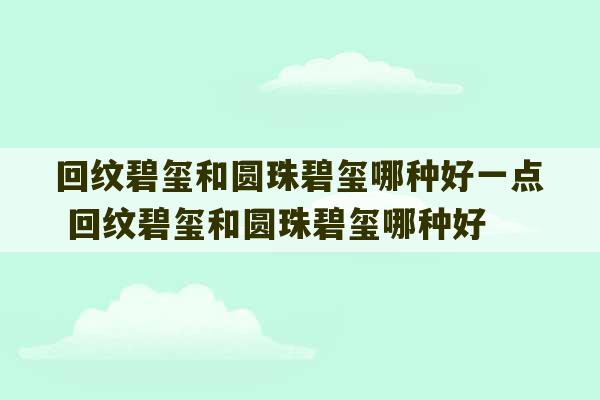 回纹碧玺和圆珠碧玺哪种好一点
回纹碧玺和圆珠碧玺哪种好